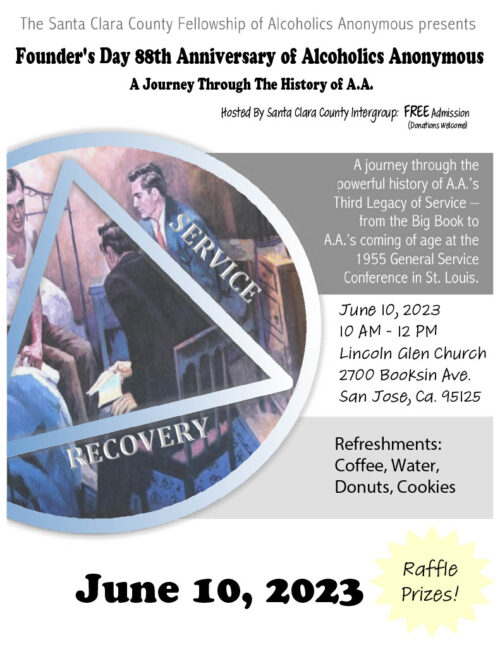 The Santa Clara County Fellowship of Alcoholics Anonymous presents

Founder's Day 88th Anniversary of Alcoholics Anonymous

A Journey Through The History of A.A.

Hosted By Santa Clara County Intergroup: FREE Admission (Donations Welcome)

SERVICE

RECOVERY

A journey through the powerful history of A.A.'s Third Legacy of Service – from the Big Book to A.A.'s coming of age at the 1955 General Service Conference in St. Louis.

June 10, 2023
10 AM - 12 PM
Lincoln Glen Church
2700 Booksin Ave.
San Jose, Ca. 95125

Refreshments:
Coffee, Water,
Donuts, Cookies

June 10, 2023

Raffle Prizes!